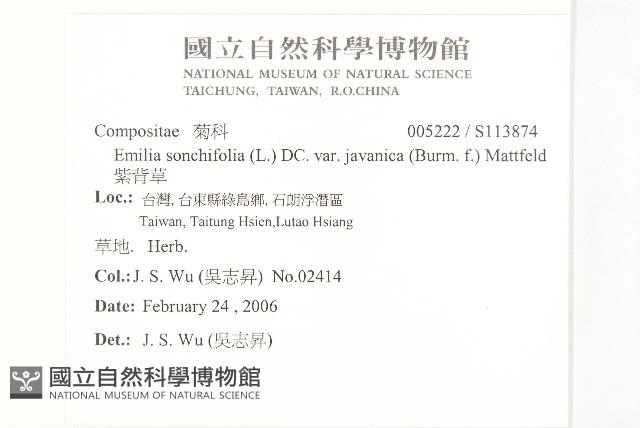 國立自然科學博物館
NATIONAL MUSEUM OF NATURAL SCIENCE
TAICHUNG, TAIWAN, R.O.CHINA

Compositae 菊科 005222 / S113874
Emilia sonchifolia (L.) DC. var. javanica (Burm. f.) Mattfeld
紫背草

Loc.: 台灣, 台東縣綠島鄉, 石朗浮潛區
Taiwan, Taitung Hsien,Lutao Hsiang

草地. Herb.

Col.: J. S. Wu (吳志昇) No.02414

Date: February 24 , 2006

Det.: J. S. Wu (吳志昇)

國立自然科學博物館
NATIONAL MUSEUM OF NATURAL SCIENCE